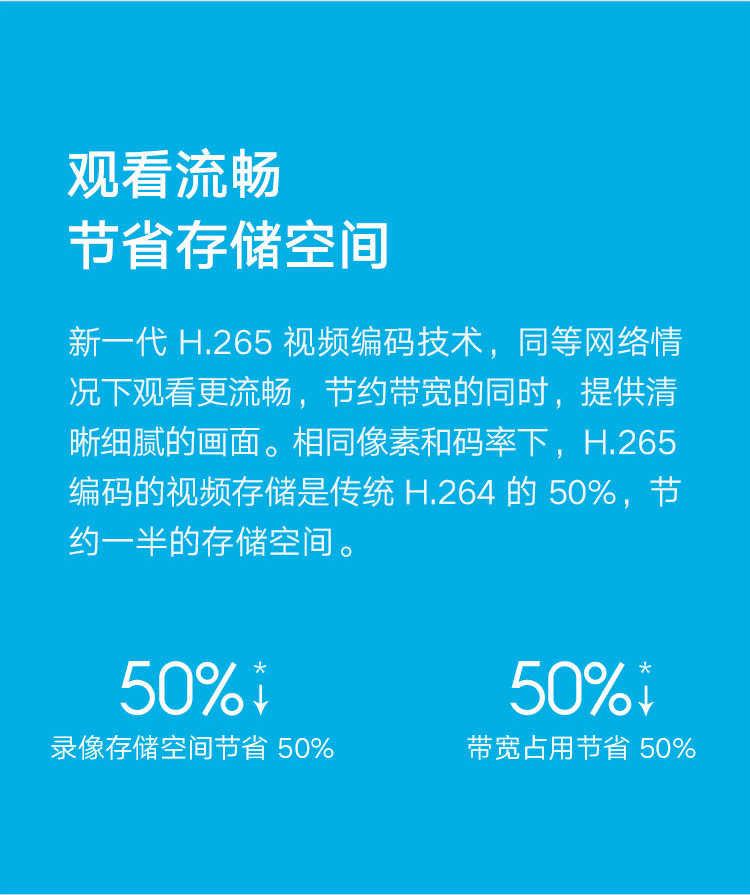 观看流畅
节省存储空间

新一代 H.265 视频编码技术，同等网络情况下观看更流畅，节约带宽的同时，提供清晰细腻的画面。相同像素和码率下，H.265 编码的视频存储是传统 H.264 的 50%，节约一半的存储空间。

50%*↓
录像存储空间节省 50%

50%*↓
带宽占用节省 50%